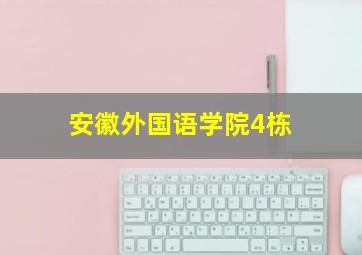 安徽外国语学院4栋